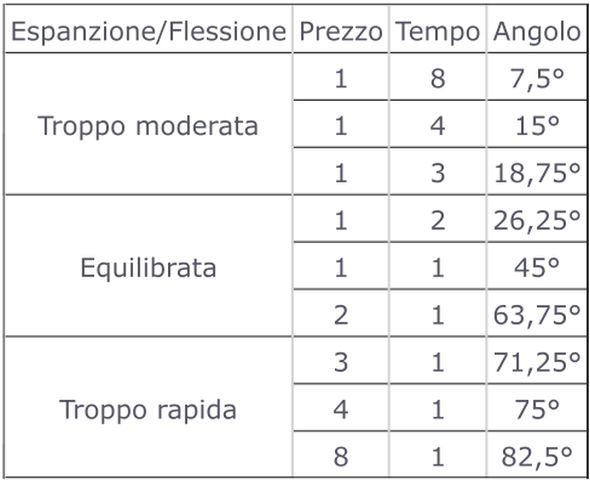 | Espanzione/Flessione | Prezzo | Tempo | Angolo |
|---|---|---|---|
| Troppo moderata | 1 | 8 | 7,5° |
|  | 1 | 4 | 15° |
|  | 1 | 3 | 18,75° |
| Equilibrata | 1 | 2 | 26,25° |
|  | 1 | 1 | 45° |
|  | 2 | 1 | 63,75° |
| Troppo rapida | 3 | 1 | 71,25° |
|  | 4 | 1 | 75° |
|  | 8 | 1 | 82,5° |